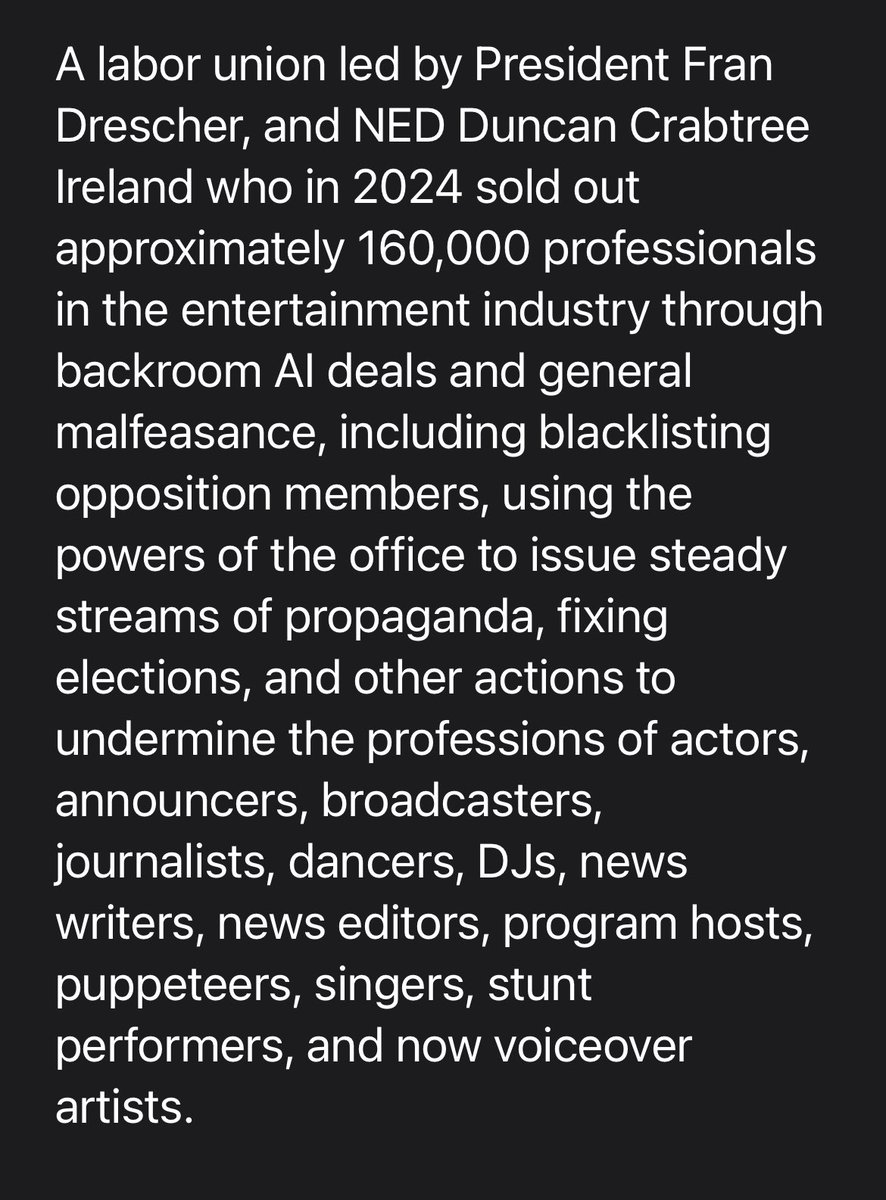 A labor union led by President Fran Drescher, and NED Duncan Crabtree Ireland who in 2024 sold out approximately 160,000 professionals in the entertainment industry through backroom AI deals and general malfeasance, including blacklisting opposition members, using the powers of the office to issue steady streams of propaganda, fixing elections, and other actions to undermine the professions of actors, announcers, broadcasters, journalists, dancers, DJs, news writers, news editors, program hosts, puppeteers, singers, stunt performers, and now voiceover artists.